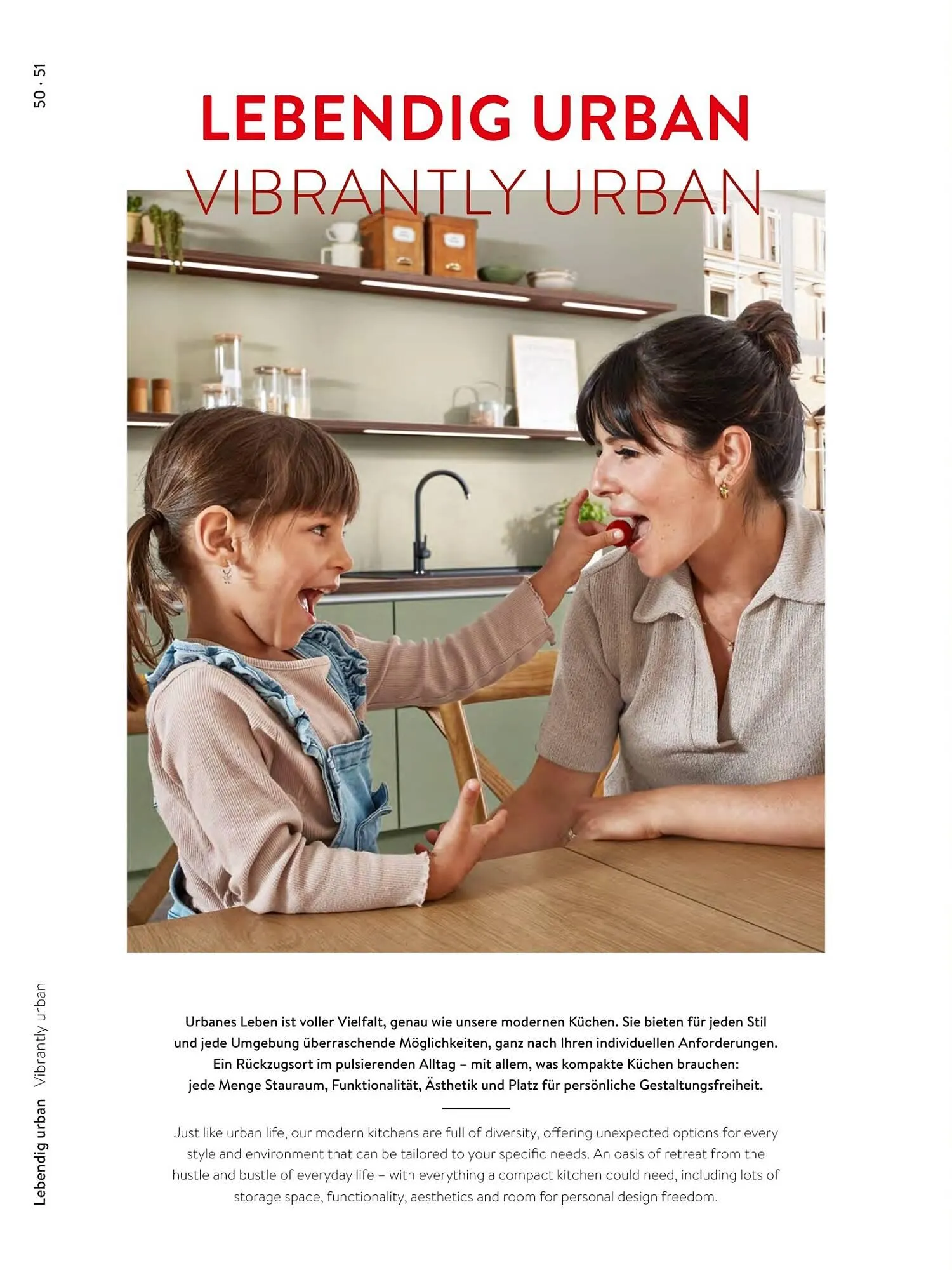 50 · 51

LEBENDIG URBAN
VIBRANTLY URBAN

Urbanes Leben ist voller Vielfalt, genau wie unsere modernen Küchen. Sie bieten für jeden Stil und jede Umgebung überraschende Möglichkeiten, ganz nach Ihren individuellen Anforderungen. Ein Rückzugsort im pulsierenden Alltag – mit allem, was kompakte Küchen brauchen: jede Menge Stauraum, Funktionalität, Ästhetik und Platz für persönliche Gestaltungsfreiheit.

Just like urban life, our modern kitchens are full of diversity, offering unexpected options for every style and environment that can be tailored to your specific needs. An oasis of retreat from the hustle and bustle of everyday life – with everything a compact kitchen could need, including lots of storage space, functionality, aesthetics and room for personal design freedom.

Lebendig urban Vibrantly urban